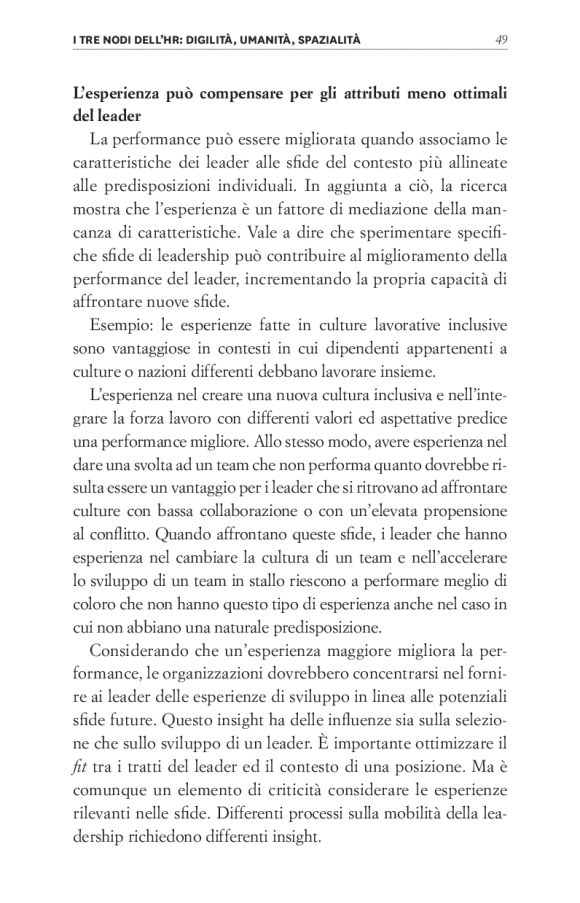 I TRE NODI DELL'HR: DIGILITÀ, UMANITÀ, SPAZIALITÀ 49

L'esperienza può compensare per gli attributi meno ottimali del leader

La performance può essere migliorata quando associamo le caratteristiche dei leader alle sfide del contesto più allineate alle predisposizioni individuali. In aggiunta a ciò, la ricerca mostra che l'esperienza è un fattore di mediazione della mancanza di caratteristiche. Vale a dire che sperimentare specifiche sfide di leadership può contribuire al miglioramento della performance del leader, incrementando la propria capacità di affrontare nuove sfide.

Esempio: le esperienze fatte in culture lavorative inclusive sono vantaggiose in contesti in cui dipendenti appartenenti a culture o nazioni differenti debbano lavorare insieme.

L'esperienza nel creare una nuova cultura inclusiva e nell'integrare la forza lavoro con differenti valori ed aspettative predice una performance migliore. Allo stesso modo, avere esperienza nel dare una svolta ad un team che non performa quanto dovrebbe risulta essere un vantaggio per i leader che si ritrovano ad affrontare culture con bassa collaborazione o con un'elevata propensione al conflitto. Quando affrontano queste sfide, i leader che hanno esperienza nel cambiare la cultura di un team e nell'accelerare lo sviluppo di un team in stallo riescono a performare meglio di coloro che non hanno questo tipo di esperienza anche nel caso in cui non abbiano una naturale predisposizione.

Considerando che un'esperienza maggiore migliora la performance, le organizzazioni dovrebbero concentrarsi nel fornire ai leader delle esperienze di sviluppo in linea alle potenziali sfide future. Questo insight ha delle influenze sia sulla selezione che sullo sviluppo di un leader. È importante ottimizzare il fit tra i tratti del leader ed il contesto di una posizione. Ma è comunque un elemento di criticità considerare le esperienze rilevanti nelle sfide. Differenti processi sulla mobilità della leadership richiedono differenti insight.